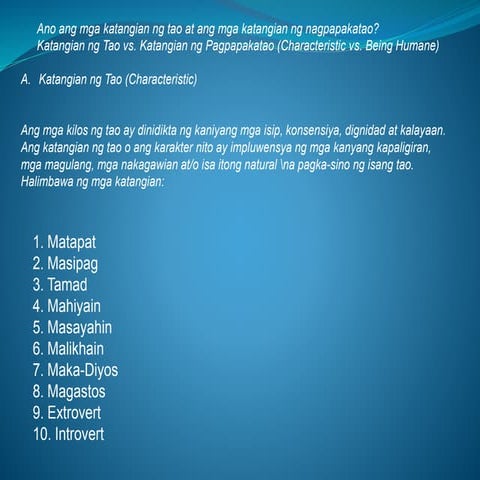 Ano ang mga katangian ng tao at ang mga katangian ng nagpapakatao?
Katangian ng Tao vs. Katangian ng Pagpapakatao (Characteristic vs. Being Humane)

A. Katangian ng Tao (Characteristic)

Ang mga kilos ng tao ay dinidikta ng kaniyang mga isip, konsensiya, dignidad at kalayaan. Ang katangian ng tao o ang karakter nito ay impluwensya ng mga kanyang kapaligiran, mga magulang, mga nakagawian at/o isa itong natural \na pagka-sino ng isang tao. Halimbawa ng mga katangian:

1. Matapat
2. Masipag
3. Tamad
4. Mahiyain
5. Masayahin
6. Malikhain
7. Maka-Diyos
8. Magastos
9. Extrovert
10. Introvert